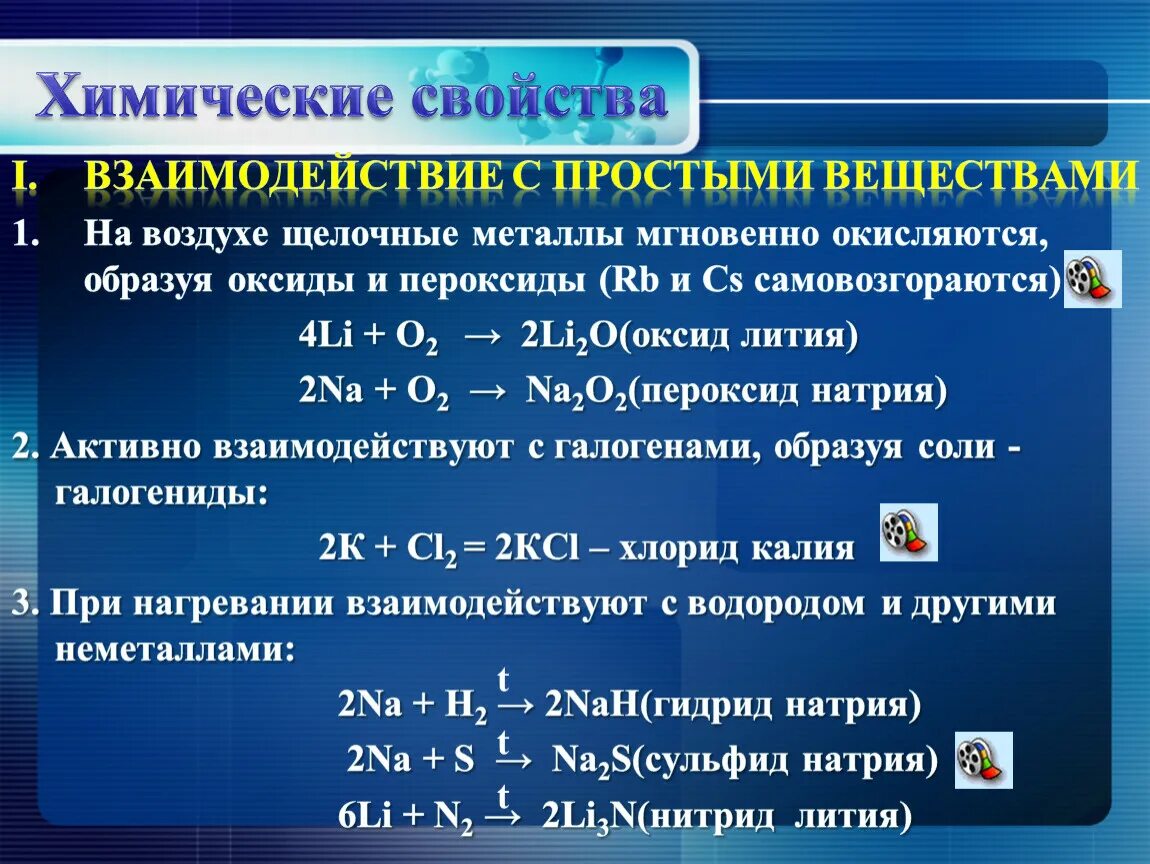 Химические свойства

I. ВЗАИМОДЕЙСТВИЕ С ПРОСТЫМИ ВЕЩЕСТВАМИ

1. На воздухе щелочные металлы мгновенно окисляются, образуя оксиды и пероксиды (Rb и Cs самовозгораются)

$4Li + O_2 \rightarrow 2Li_2O$(оксид лития)

$2Na + O_2 \rightarrow Na_2O_2$(пероксид натрия)

2. Активно взаимодействуют с галогенами, образуя соли - галогениды:

$2K + Cl_2 = 2KCl$ – хлорид калия

3. При нагревании взаимодействуют с водородом и другими неметаллами:

$2Na + H_2 \xrightarrow{t} 2NaH$(гидрид натрия)

$2Na + S \xrightarrow{t} Na_2S$(сульфид натрия)

$6Li + N_2 \xrightarrow{t} 2Li_3N$(нитрид лития)